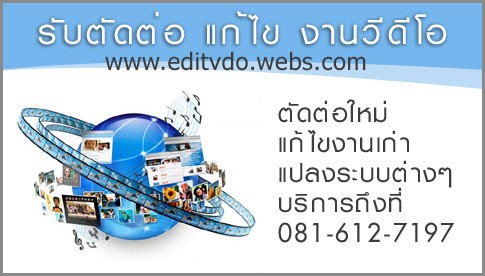 รับตัดต่อ แก้ไข งานวีดีโอ
www.editvdo.webs.com

ตัดต่อใหม่
แก้ไขงานเก่า
แปลงระบบต่างๆ
บริการถึงที่
081-612-7197